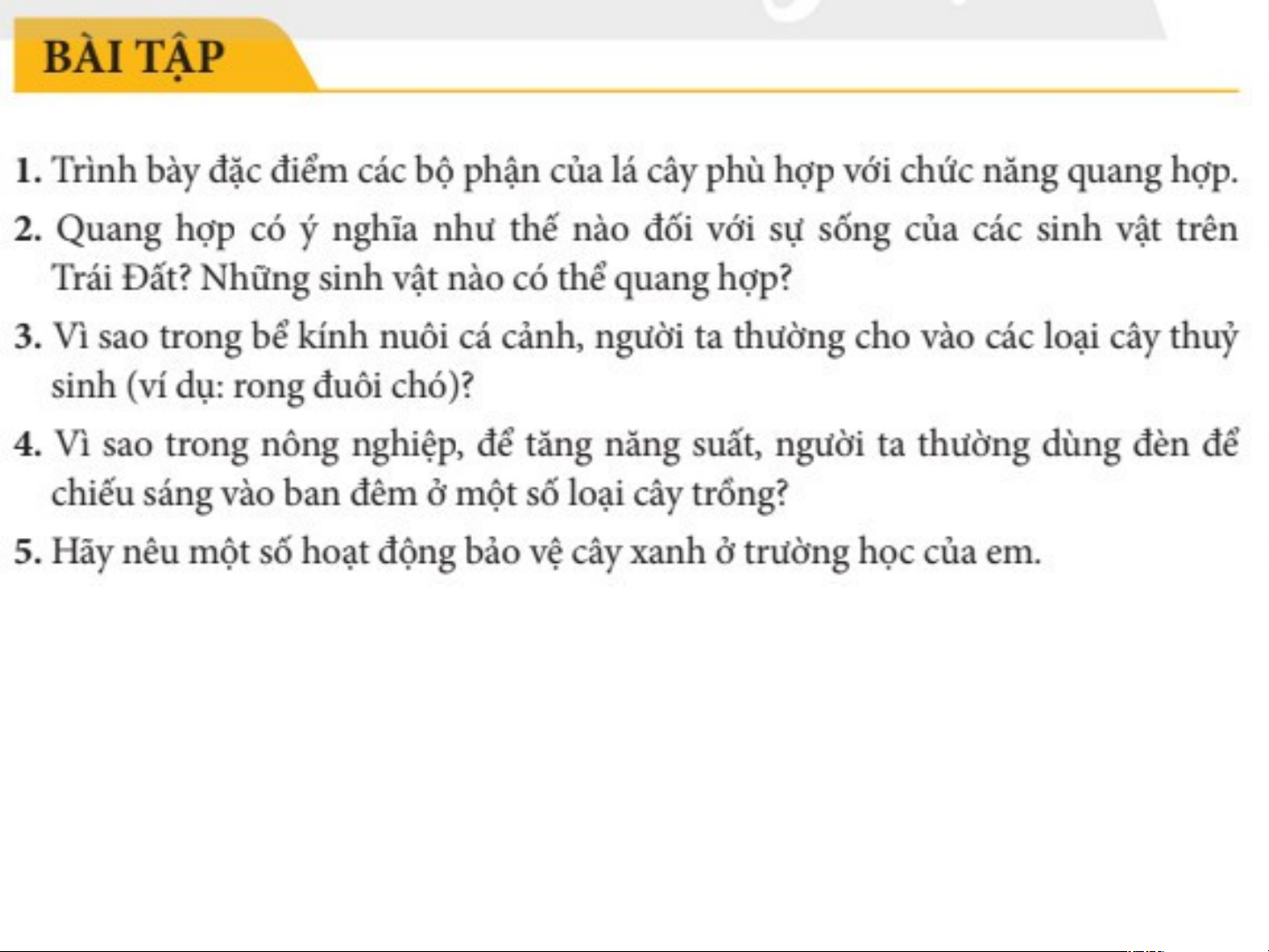 BÀI TẬP

1. Trình bày đặc điểm các bộ phận của lá cây phù hợp với chức năng quang hợp.

2. Quang hợp có ý nghĩa như thế nào đối với sự sống của các sinh vật trên Trái Đất? Những sinh vật nào có thể quang hợp?

3. Vì sao trong bể kính nuôi cá cảnh, người ta thường cho vào các loại cây thuỷ sinh (ví dụ: rong đuôi chó)?

4. Vì sao trong nông nghiệp, để tăng năng suất, người ta thường dùng đèn để chiếu sáng vào ban đêm ở một số loại cây trồng?

5. Hãy nêu một số hoạt động bảo vệ cây xanh ở trường học của em.